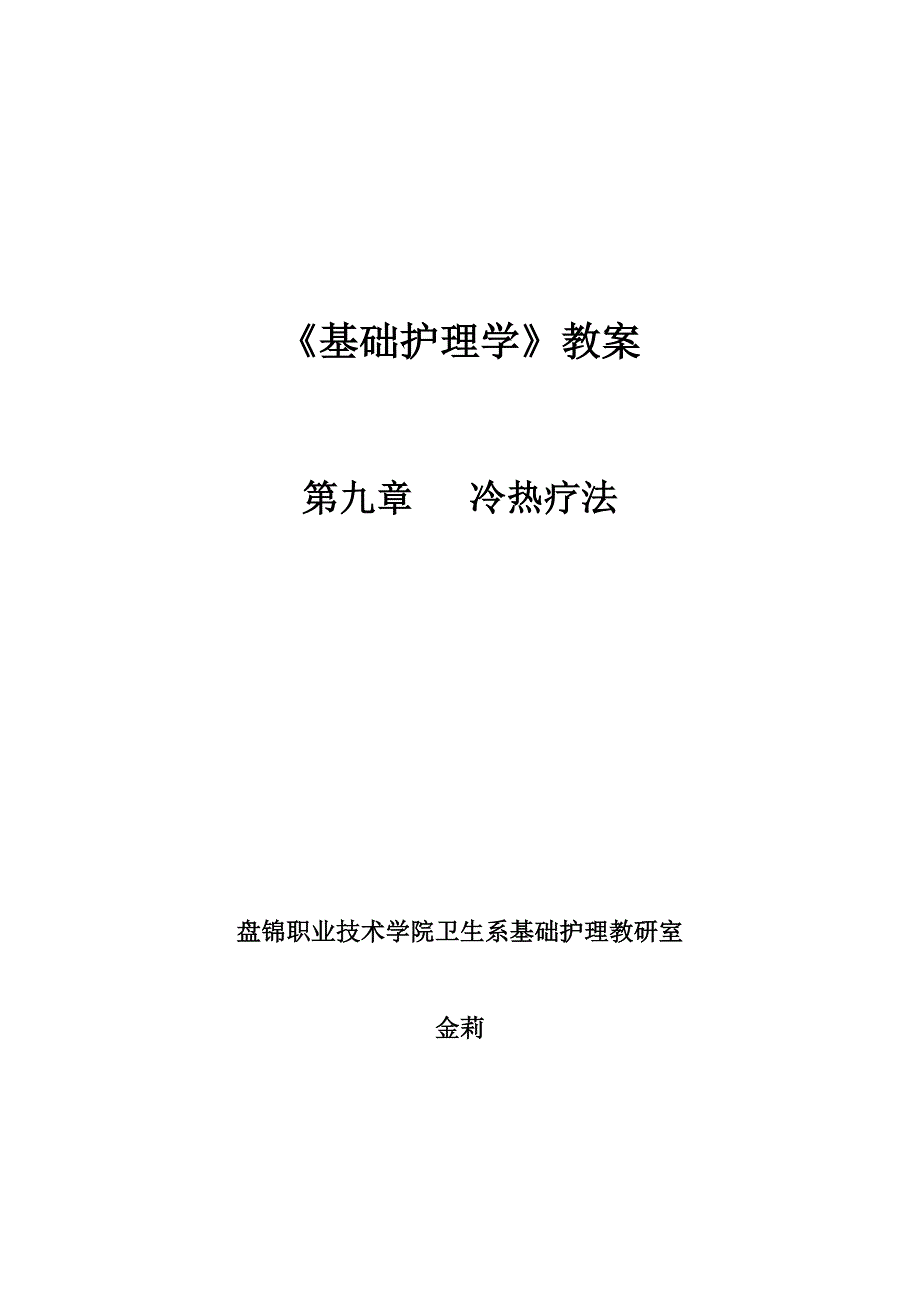 《基础护理学》教案

第九章 冷热疗法

盘锦职业技术学院卫生系基础护理教研室

金莉